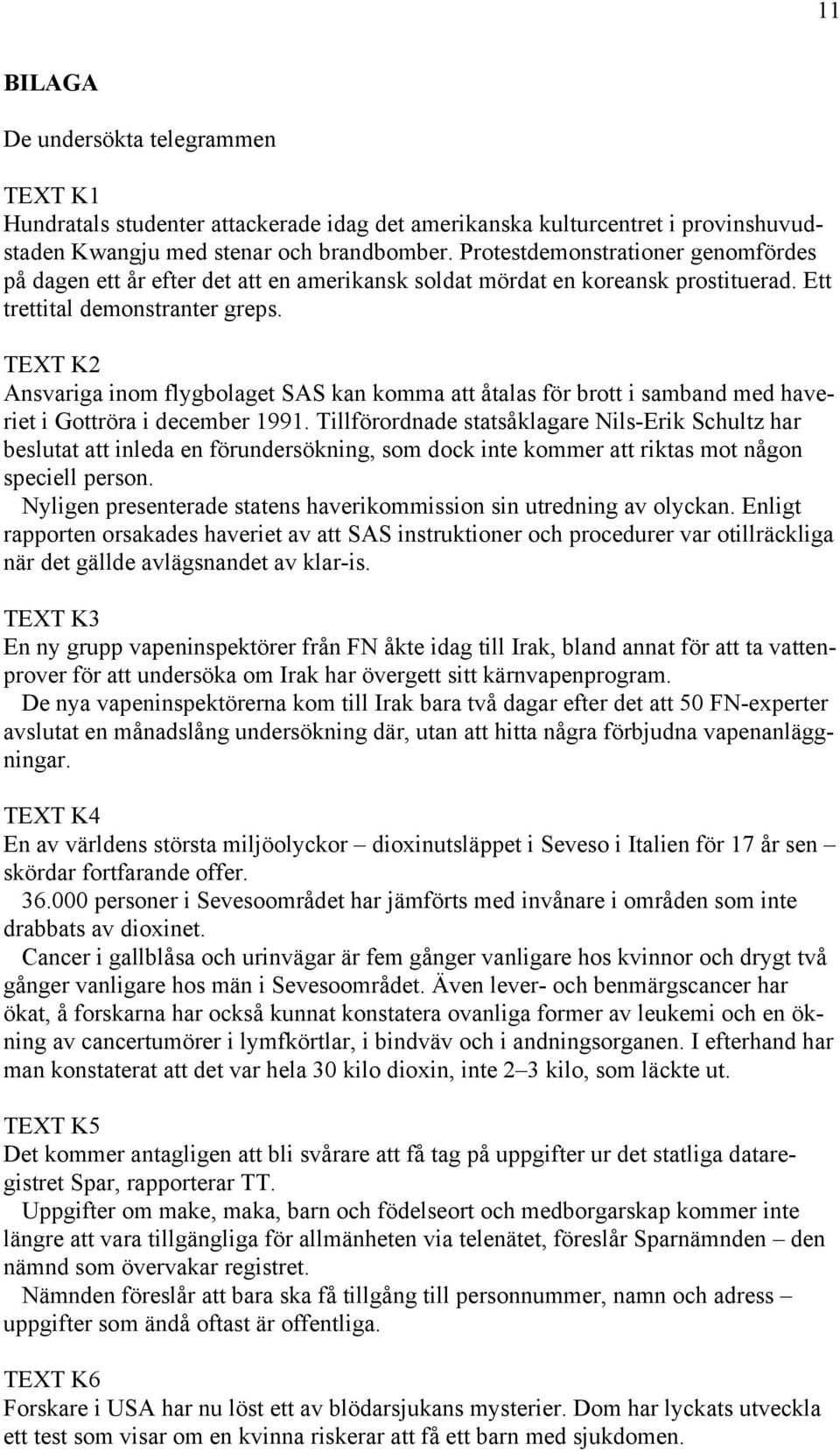 11

BILAGA

De undersökta telegrammen

TEXT K1
Hundratals studenter attackerade idag det amerikanska kulturcentret i provinshuvudstaden Kwangju med stenar och brandbomber. Protestdemonstrationer genomfördes på dagen ett år efter det att en amerikansk soldat mördat en koreansk prostituerad. Ett trettital demonstranter greps.

TEXT K2
Ansvariga inom flygbolaget SAS kan komma att åtalas för brott i samband med haveriet i Gottröra i december 1991. Tillförordnade statsåklagare Nils-Erik Schultz har beslutat att inleda en förundersökning, som dock inte kommer att riktas mot någon speciell person.

Nyligen presenterade statens haverikommission sin utredning av olyckan. Enligt rapporten orsakades haveriet av att SAS instruktioner och procedurer var otillräckliga när det gällde avlägsnandet av klar-is.

TEXT K3
En ny grupp vapeninspektörer från FN åkte idag till Irak, bland annat för att ta vattenprover för att undersöka om Irak har övergett sitt kärnvapenprogram.

De nya vapeninspektörerna kom till Irak bara två dagar efter det att 50 FN-experter avslutat en månadslång undersökning där, utan att hitta några förbjudna vapenanläggningar.

TEXT K4
En av världens största miljöolyckor – dioxinutsläppet i Seveso i Italien för 17 år sen – skördar fortfarande offer.

36.000 personer i Sevesoområdet har jämförts med invånare i områden som inte drabbats av dioxinet.

Cancer i gallblåsa och urinvägar är fem gånger vanligare hos kvinnor och drygt två gånger vanligare hos män i Sevesoområdet. Även lever- och benmärgscancer har ökat, å forskarna har också kunnat konstatera ovanliga former av leukemi och en ökning av cancertumörer i lymfkörtlar, i bindväv och i andningsorganen. I efterhand har man konstaterat att det var hela 30 kilo dioxin, inte 2–3 kilo, som läckte ut.

TEXT K5
Det kommer antagligen att bli svårare att få tag på uppgifter ur det statliga dataregistret Spar, rapporterar TT.

Uppgifter om make, maka, barn och födelseort och medborgarskap kommer inte längre att vara tillgängliga för allmänheten via telenätet, föreslår Sparnämnden – den nämnd som övervakar registret.

Nämnden föreslår att bara ska få tillgång till personnummer, namn och adress – uppgifter som ändå oftast är offentliga.

TEXT K6
Forskare i USA har nu löst ett av blödarsjukans mysterier. Dom har lyckats utveckla ett test som visar om en kvinna riskerar att få ett barn med sjukdomen.